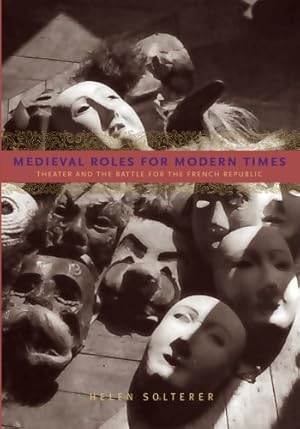 MEDIEVAL ROLES FOR MODERN TIMES

THEATER AND THE BATTLE FOR THE FRENCH REPUBLIC

HELEN SOLTERER